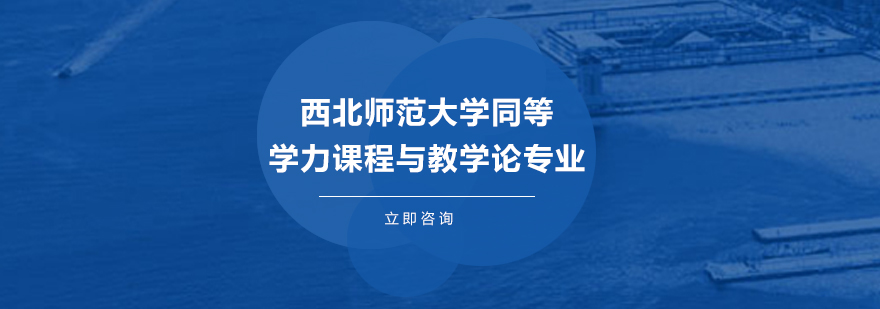 西北师范大学同等
学力课程与教学论专业

立即咨询